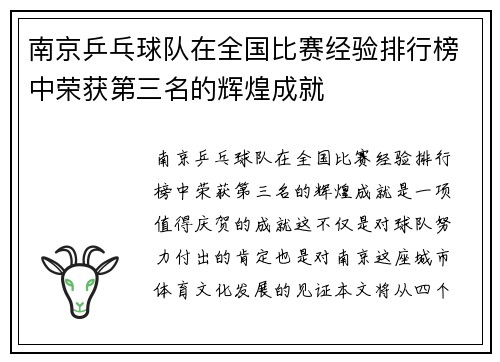 南京乒乓球队在全国比赛经验排行榜中荣获第三名的辉煌成就

南京乒乓球队在全国比赛经验排行榜中荣获第三名的辉煌成就是一项值得庆贺的成就这不仅是对球队努力付出的肯定也是对南京这座城市体育文化发展的见证本文将从四个